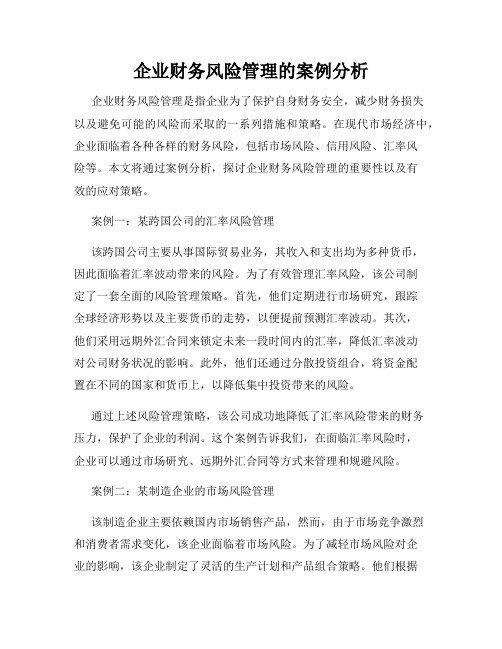 企业财务风险管理的案例分析

企业财务风险管理是指企业为了保护自身财务安全，减少财务损失以及避免可能的风险而采取的一系列措施和策略。在现代市场经济中，企业面临着各种各样的财务风险，包括市场风险、信用风险、汇率风险等。本文将通过案例分析，探讨企业财务风险管理的重要性以及有效的应对策略。

案例一：某跨国公司的汇率风险管理

该跨国公司主要从事国际贸易业务，其收入和支出均为多种货币，因此面临着汇率波动带来的风险。为了有效管理汇率风险，该公司制定了一套全面的风险管理策略。首先，他们定期进行市场研究，跟踪全球经济形势以及主要货币的走势，以便提前预测汇率波动。其次，他们采用远期外汇合同来锁定未来一段时间内的汇率，降低汇率波动对公司财务状况的影响。此外，他们还通过分散投资组合，将资金配置在不同的国家和货币上，以降低集中投资带来的风险。

通过上述风险管理策略，该公司成功地降低了汇率风险带来的财务压力，保护了企业的利润。这个案例告诉我们，在面临汇率风险时，企业可以通过市场研究、远期外汇合同等方式来管理和规避风险。

案例二：某制造企业的市场风险管理

该制造企业主要依赖国内市场销售产品，然而，由于市场竞争激烈和消费者需求变化，该企业面临着市场风险。为了减轻市场风险对企业的影响，该企业制定了灵活的生产计划和产品组合策略。他们根据